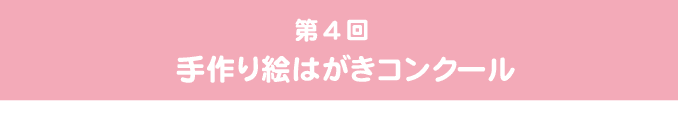 第４回
手作り絵はがきコンクール